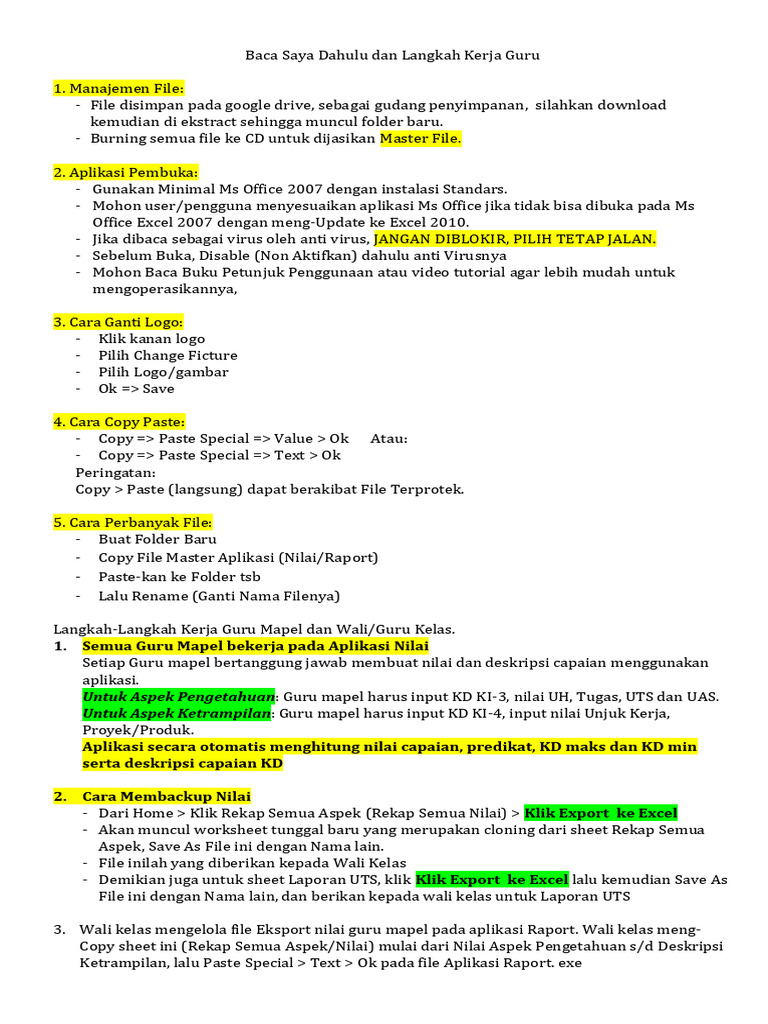 Baca Saya Dahulu dan Langkah Kerja Guru

1. Manajemen File:
- File disimpan pada google drive, sebagai gudang penyimpanan, silahkan download kemudian di ekstract sehingga muncul folder baru.
- Burning semua file ke CD untuk dijasikan Master File.

2. Aplikasi Pembuka:
- Gunakan Minimal Ms Office 2007 dengan instalasi Standars.
- Mohon user/pengguna menyesuaikan aplikasi Ms Office jika tidak bisa dibuka pada Ms Office Excel 2007 dengan meng-Update ke Excel 2010.
- Jika dibaca sebagai virus oleh anti virus, JANGAN DIBLOKIR, PILIH TETAP JALAN.
- Sebelum Buka, Disable (Non Aktifkan) dahulu anti Virusnya
- Mohon Baca Buku Petunjuk Penggunaan atau video tutorial agar lebih mudah untuk mengoperasikannya,

3. Cara Ganti Logo:
- Klik kanan logo
- Pilih Change Ficture
- Pilih Logo/gambar
- Ok => Save

4. Cara Copy Paste:
- Copy => Paste Special => Value > Ok Atau:
- Copy => Paste Special => Text > Ok
Peringatan:
Copy > Paste (langsung) dapat berakibat File Terprotek.

5. Cara Perbanyak File:
- Buat Folder Baru
- Copy File Master Aplikasi (Nilai/Raport)
- Paste-kan ke Folder tsb
- Lalu Rename (Ganti Nama Filenya)

Langkah-Langkah Kerja Guru Mapel dan Wali/Guru Kelas.
1. Semua Guru Mapel bekerja pada Aplikasi Nilai
Setiap Guru mapel bertanggung jawab membuat nilai dan deskripsi capaian menggunakan aplikasi.
Untuk Aspek Pengetahuan: Guru mapel harus input KD KI-3, nilai UH, Tugas, UTS dan UAS.
Untuk Aspek Ketrampilan: Guru mapel harus input KD KI-4, input nilai Unjuk Kerja, Proyek/Produk.
Aplikasi secara otomatis menghitung nilai capaian, predikat, KD maks dan KD min serta deskripsi capaian KD

2. Cara Membackup Nilai
- Dari Home > Klik Rekap Semua Aspek (Rekap Semua Nilai) > Klik Export ke Excel
- Akan muncul worksheet tunggal baru yang merupakan cloning dari sheet Rekap Semua Aspek, Save As File ini dengan Nama lain.
- File inilah yang diberikan kepada Wali Kelas
- Demikian juga untuk sheet Laporan UTS, klik Klik Export ke Excel lalu kemudian Save As File ini dengan Nama lain, dan berikan kepada wali kelas untuk Laporan UTS

3. Wali kelas mengelola file Eksport nilai guru mapel pada aplikasi Raport. Wali kelas meng-Copy sheet ini (Rekap Semua Aspek/Nilai) mulai dari Nilai Aspek Pengetahuan s/d Deskripsi Ketrampilan, lalu Paste Special > Text > Ok pada file Aplikasi Raport. exe